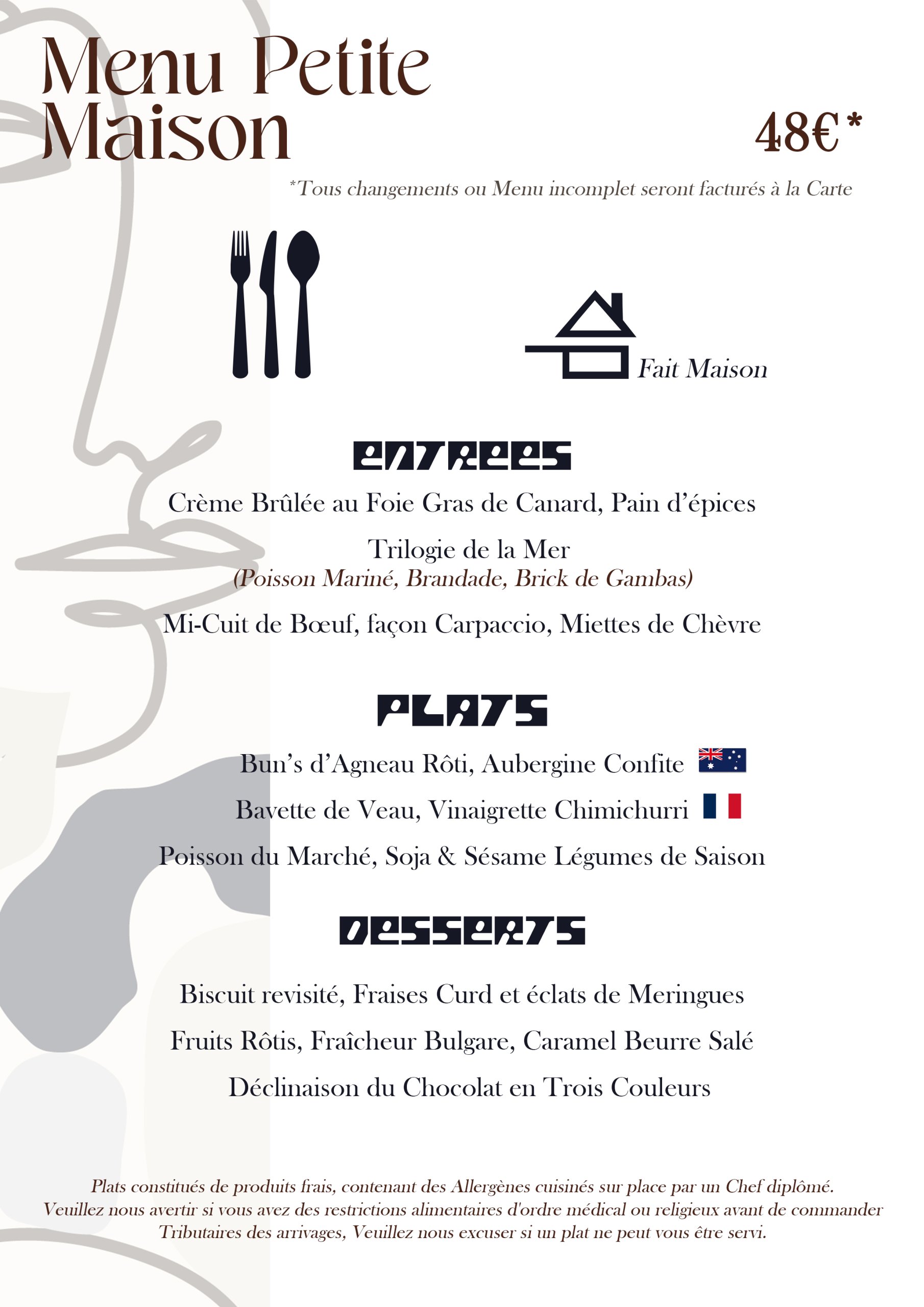 Menu Petite Maison

48€*

*Tous changements ou Menu incomplet seront facturés à la Carte

Fait Maison

ENTREES

Crème Brûlée au Foie Gras de Canard, Pain d'épices

Trilogie de la Mer
(Poisson Mariné, Brandade, Brick de Gambas)

Mi-Cuit de Bœuf, façon Carpaccio, Miettes de Chèvre

PLATS

Bun's d'Agneau Rôti, Aubergine Confite

Bavette de Veau, Vinaigrette Chimichurri

Poisson du Marché, Soja & Sésame Légumes de Saison

DESSERTS

Biscuit revisité, Fraises Curd et éclats de Meringues

Fruits Rôtis, Fraîcheur Bulgare, Caramel Beurre Salé

Déclinaison du Chocolat en Trois Couleurs

Plats constitués de produits frais, contenant des Allergènes cuisinés sur place par un Chef diplômé.
Veuillez nous avertir si vous avez des restrictions alimentaires d'ordre médical ou religieux avant de commander
Tributaires des arrivages, Veuillez nous excuser si un plat ne peut vous être servi.